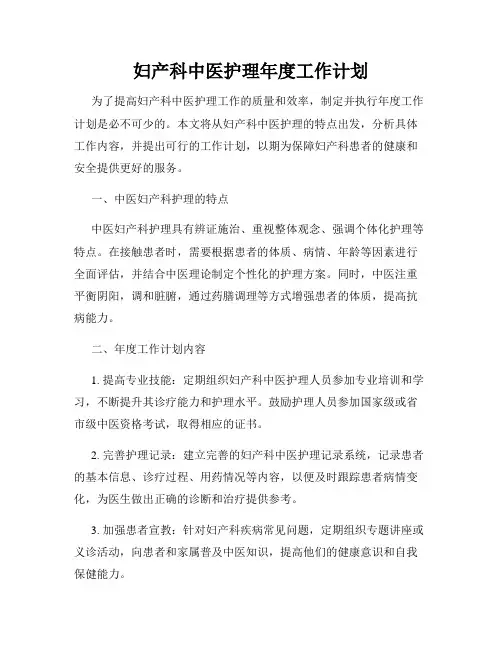 妇产科中医护理年度工作计划

为了提高妇产科中医护理工作的质量和效率，制定并执行年度工作计划是必不可少的。本文将从妇产科中医护理的特点出发，分析具体工作内容，并提出可行的工作计划，以期为保障妇产科患者的健康和安全提供更好的服务。

一、中医妇产科护理的特点

中医妇产科护理具有辨证施治、重视整体观念、强调个体化护理等特点。在接触患者时，需要根据患者的体质、病情、年龄等因素进行全面评估，并结合中医理论制定个性化的护理方案。同时，中医注重平衡阴阳，调和脏腑，通过药膳调理等方式增强患者的体质，提高抗病能力。

二、年度工作计划内容

1. 提高专业技能：定期组织妇产科中医护理人员参加专业培训和学习，不断提升其诊疗能力和护理水平。鼓励护理人员参加国家级或省市级中医资格考试，取得相应的证书。

2. 完善护理记录：建立完善的妇产科中医护理记录系统，记录患者的基本信息、诊疗过程、用药情况等内容，以便及时跟踪患者病情变化，为医生做出正确的诊断和治疗提供参考。

3. 加强患者宣教：针对妇产科疾病常见问题，定期组织专题讲座或义诊活动，向患者和家属普及中医知识，提高他们的健康意识和自我保健能力。